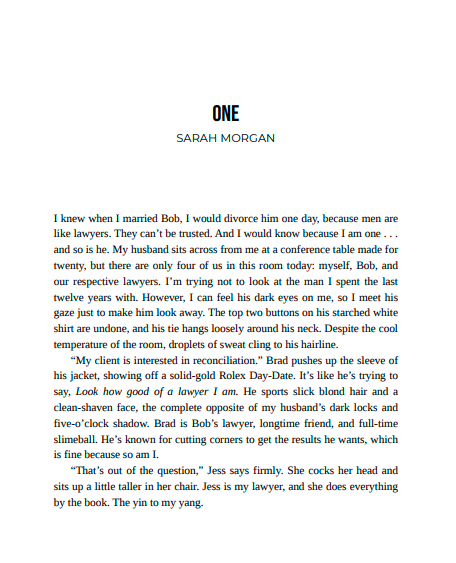 ONE

SARAH MORGAN

I knew when I married Bob, I would divorce him one day, because men are like lawyers. They can't be trusted. And I would know because I am one . . . and so is he. My husband sits across from me at a conference table made for twenty, but there are only four of us in this room today: myself, Bob, and our respective lawyers. I'm trying not to look at the man I spent the last twelve years with. However, I can feel his dark eyes on me, so I meet his gaze just to make him look away. The top two buttons on his starched white shirt are undone, and his tie hangs loosely around his neck. Despite the cool temperature of the room, droplets of sweat cling to his hairline.

"My client is interested in reconciliation." Brad pushes up the sleeve of his jacket, showing off a solid-gold Rolex Day-Date. It's like he's trying to say, Look how good of a lawyer I am. He sports slick blond hair and a clean-shaven face, the complete opposite of my husband's dark locks and five-o'clock shadow. Brad is Bob's lawyer, longtime friend, and full-time slimeball. He's known for cutting corners to get the results he wants, which is fine because so am I.

"That's out of the question," Jess says firmly. She cocks her head and sits up a little taller in her chair. Jess is my lawyer, and she does everything by the book. The yin to my yang.